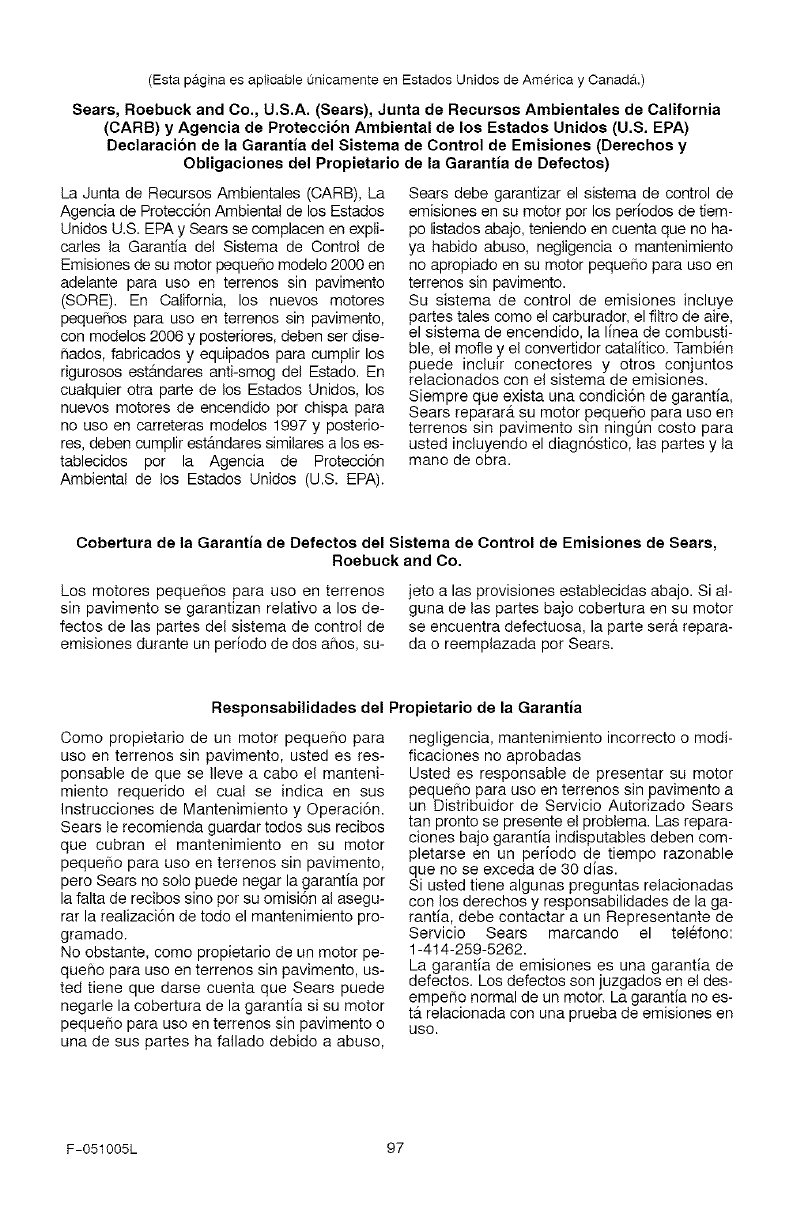 (Esta página es aplicable únicamente en Estados Unidos de América y Canadá.)

Sears, Roebuck and Co., U.S.A. (Sears), Junta de Recursos Ambientales de California (CARB) y Agencia de Protección Ambiental de los Estados Unidos (U.S. EPA) Declaración de la Garantía del Sistema de Control de Emisiones (Derechos y Obligaciones del Propietario de la Garantía de Defectos)

La Junta de Recursos Ambientales (CARB), La Agencia de Protección Ambiental de los Estados Unidos U.S. EPA y Sears se complacen en explicarles la Garantía del Sistema de Control de Emisiones de su motor pequeño modelo 2000 en adelante para uso en terrenos sin pavimento (SORE). En California, los nuevos motores pequeños para uso en terrenos sin pavimento, con modelos 2006 y posteriores, deben ser diseñados, fabricados y equipados para cumplir los rigurosos estándares anti-smog del Estado. En cualquier otra parte de los Estados Unidos, los nuevos motores de encendido por chispa para no uso en carreteras modelos 1997 y posteriores, deben cumplir estándares similares a los establecidos por la Agencia de Protección Ambiental de los Estados Unidos (U.S. EPA).

Sears debe garantizar el sistema de control de emisiones en su motor por los períodos de tiempo listados abajo, teniendo en cuenta que no haya habido abuso, negligencia o mantenimiento no apropiado en su motor pequeño para uso en terrenos sin pavimento.
Su sistema de control de emisiones incluye partes tales como el carburador, el filtro de aire, el sistema de encendido, la línea de combustible, el mofle y el convertidor catalítico. También puede incluir conectores y otros conjuntos relacionados con el sistema de emisiones.
Siempre que exista una condición de garantía, Sears reparará su motor pequeño para uso en terrenos sin pavimento sin ningún costo para usted incluyendo el diagnóstico, las partes y la mano de obra.

Cobertura de la Garantía de Defectos del Sistema de Control de Emisiones de Sears, Roebuck and Co.

Los motores pequeños para uso en terrenos sin pavimento se garantizan relativo a los defectos de las partes del sistema de control de emisiones durante un período de dos años, sujeto a las provisiones establecidas abajo. Si alguna de las partes bajo cobertura en su motor se encuentra defectuosa, la parte será reparada o reemplazada por Sears.

Responsabilidades del Propietario de la Garantía

Como propietario de un motor pequeño para uso en terrenos sin pavimento, usted es responsable de que se lleve a cabo el mantenimiento requerido el cual se indica en sus Instrucciones de Mantenimiento y Operación. Sears le recomienda guardar todos sus recibos que cubran el mantenimiento en su motor pequeño para uso en terrenos sin pavimento, pero Sears no solo puede negar la garantía por la falta de recibos sino por su omisión al asegurar la realización de todo el mantenimiento programado.
No obstante, como propietario de un motor pequeño para uso en terrenos sin pavimento, usted tiene que darse cuenta que Sears puede negarle la cobertura de la garantía si su motor pequeño para uso en terrenos sin pavimento o una de sus partes ha fallado debido a abuso, negligencia, mantenimiento incorrecto o modificaciones no aprobadas
Usted es responsable de presentar su motor pequeño para uso en terrenos sin pavimento a un Distribuidor de Servicio Autorizado Sears tan pronto se presente el problema. Las reparaciones bajo garantía indisputables deben completarse en un período de tiempo razonable que no se exceda de 30 días.
Si usted tiene algunas preguntas relacionadas con los derechos y responsabilidades de la garantía, debe contactar a un Representante de Servicio Sears marcando el teléfono: 1-414-259-5262.
La garantía de emisiones es una garantía de defectos. Los defectos son juzgados en el desempeño normal de un motor. La garantía no está relacionada con una prueba de emisiones en uso.

F-051005L

97